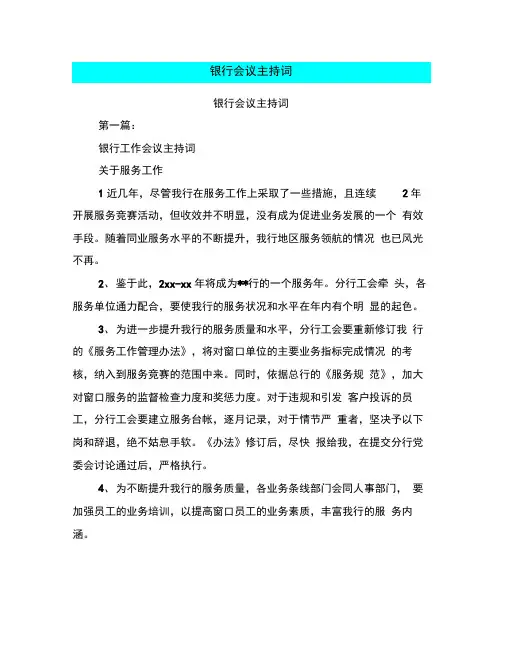 银行会议主持词

银行会议主持词

第一篇：

银行工作会议主持词

关于服务工作

1 近几年，尽管我行在服务工作上采取了一些措施，且连续 2 年开展服务竞赛活动，但收效并不明显，没有成为促进业务发展的一个 有效手段。随着同业服务水平的不断提升，我行地区服务领航的情况 也已风光不再。

2、鉴于此，2xx-xx 年将成为**行的一个服务年。分行工会牵 头，各服务单位通力配合，要使我行的服务状况和水平在年内有个明 显的起色。

3、为进一步提升我行的服务质量和水平，分行工会要重新修订我 行的《服务工作管理办法》，将对窗口单位的主要业务指标完成情况 的考核，纳入到服务竞赛的范围中来。同时，依据总行的《服务规 范》，加大对窗口服务的监督检查力度和奖惩力度。对于违规和引发 客户投诉的员工，分行工会要建立服务台帐，逐月记录，对于情节严 重者，坚决予以下岗和辞退，绝不姑息手软。《办法》修订后，尽快 报给我，在提交分行党委会讨论通过后，严格执行。

4、为不断提升我行的服务质量，各业务条线部门会同人事部门， 要加强员工的业务培训，以提高窗口员工的业务素质，丰富我行的服 务内涵。